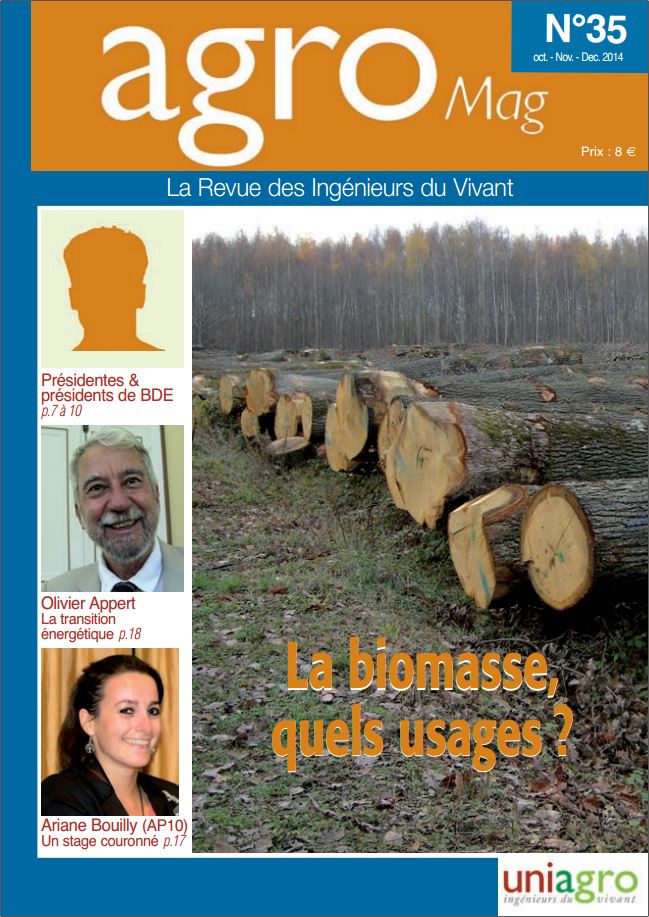 agro Mag

N°35
oct. - Nov. - Dec. 2014

Prix : 8 €

La Revue des Ingénieurs du Vivant

Présidentes & présidents de BDE
p.7 à 10

Olivier Appert
La transition énergétique p.18

Ariane Bouilly (AP10)
Un stage couronné p.17

La biomasse, quels usages ?

uniagro
ingénieurs du vivant